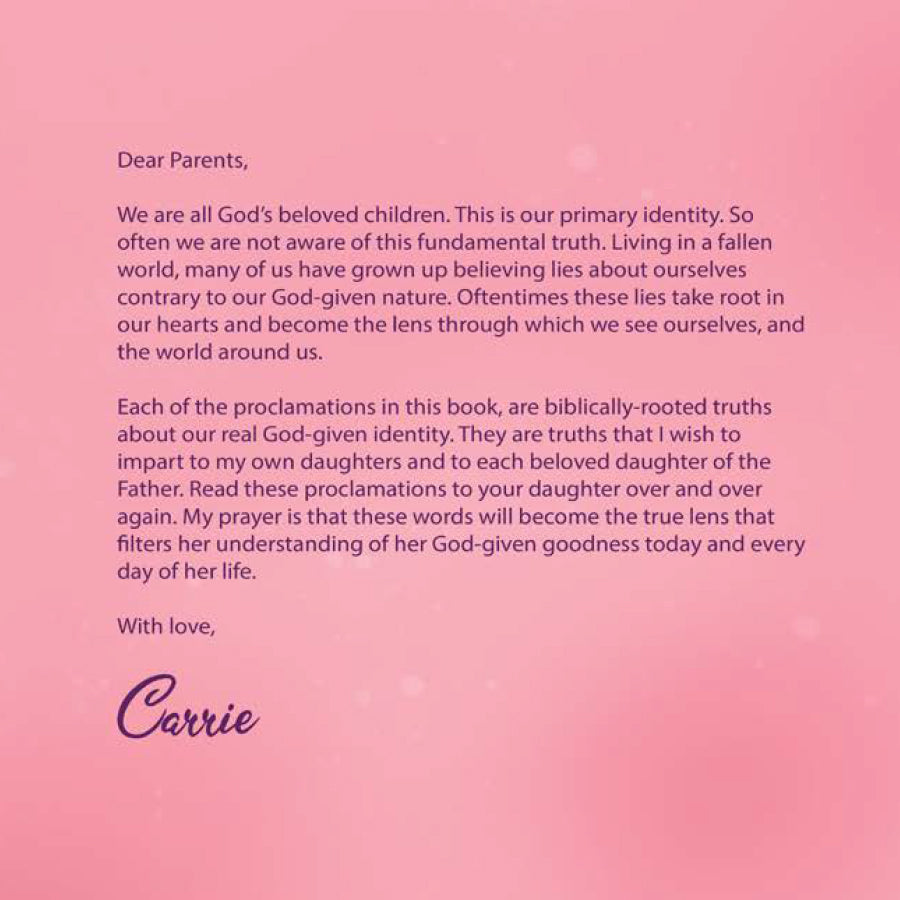 Dear Parents,

We are all God's beloved children. This is our primary identity. So often we are not aware of this fundamental truth. Living in a fallen world, many of us have grown up believing lies about ourselves contrary to our God-given nature. Oftentimes these lies take root in our hearts and become the lens through which we see ourselves, and the world around us.

Each of the proclamations in this book, are biblically-rooted truths about our real God-given identity. They are truths that I wish to impart to my own daughters and to each beloved daughter of the Father. Read these proclamations to your daughter over and over again. My prayer is that these words will become the true lens that filters her understanding of her God-given goodness today and every day of her life.

With love,

Carrie